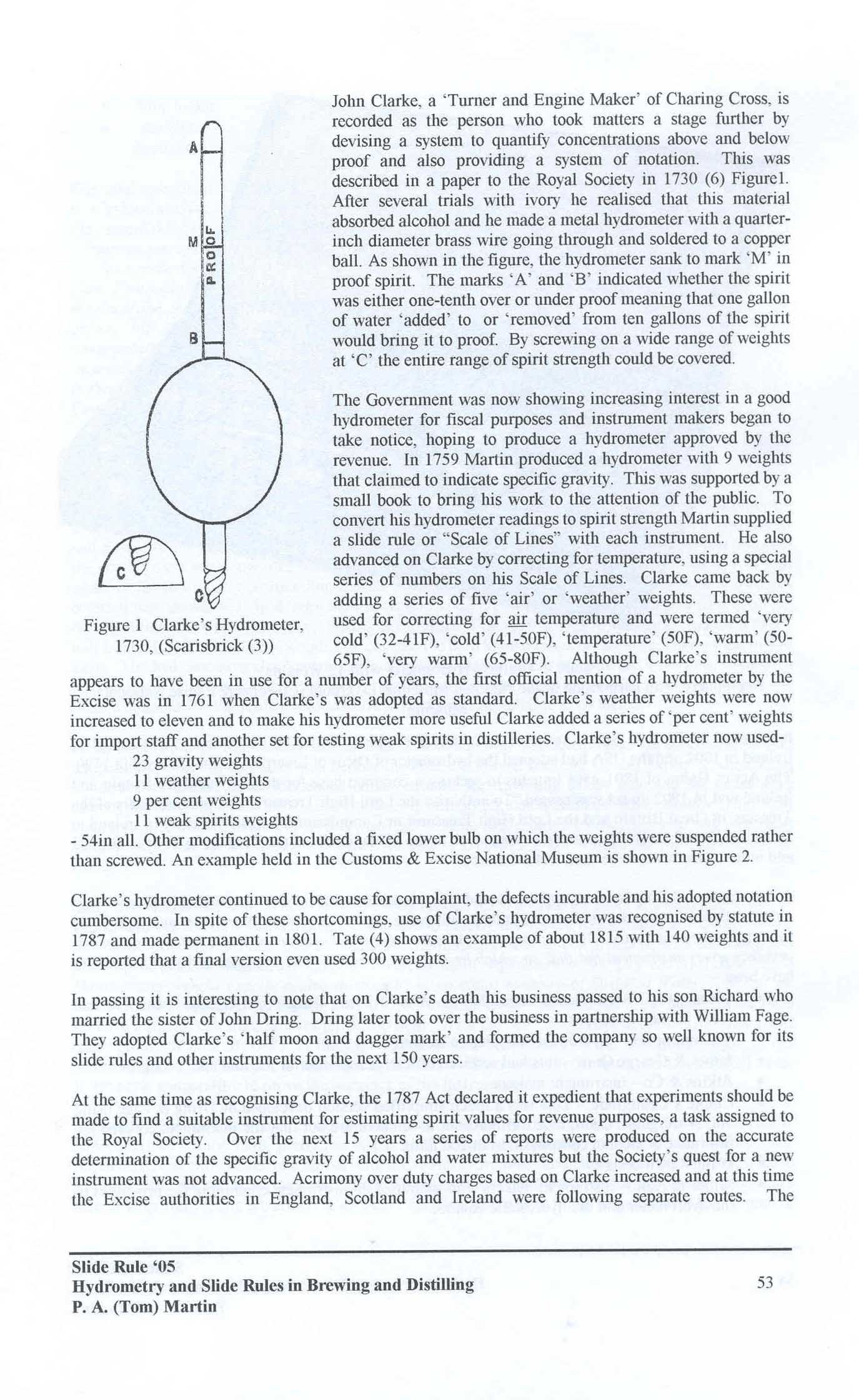 A

M

PROOF

B

C

C

Figure 1 Clarke's Hydrometer, 1730, (Scarisbrick (3))

John Clarke, a 'Turner and Engine Maker' of Charing Cross, is recorded as the person who took matters a stage further by devising a system to quantify concentrations above and below proof and also providing a system of notation. This was described in a paper to the Royal Society in 1730 (6) Figure1. After several trials with ivory he realised that this material absorbed alcohol and he made a metal hydrometer with a quarter-inch diameter brass wire going through and soldered to a copper ball. As shown in the figure, the hydrometer sank to mark 'M' in proof spirit. The marks 'A' and 'B' indicated whether the spirit was either one-tenth over or under proof meaning that one gallon of water 'added' to or 'removed' from ten gallons of the spirit would bring it to proof. By screwing on a wide range of weights at 'C' the entire range of spirit strength could be covered.

The Government was now showing increasing interest in a good hydrometer for fiscal purposes and instrument makers began to take notice, hoping to produce a hydrometer approved by the revenue. In 1759 Martin produced a hydrometer with 9 weights that claimed to indicate specific gravity. This was supported by a small book to bring his work to the attention of the public. To convert his hydrometer readings to spirit strength Martin supplied a slide rule or "Scale of Lines" with each instrument. He also advanced on Clarke by correcting for temperature, using a special series of numbers on his Scale of Lines. Clarke came back by adding a series of five 'air' or 'weather' weights. These were used for correcting for air temperature and were termed 'very cold' (32-41F), 'cold' (41-50F), 'temperature' (50F), 'warm' (50-65F), 'very warm' (65-80F). Although Clarke's instrument appears to have been in use for a number of years, the first official mention of a hydrometer by the Excise was in 1761 when Clarke's was adopted as standard. Clarke's weather weights were now increased to eleven and to make his hydrometer more useful Clarke added a series of 'per cent' weights for import staff and another set for testing weak spirits in distilleries. Clarke's hydrometer now used-

23 gravity weights
11 weather weights
9 per cent weights
11 weak spirits weights
- 54in all. Other modifications included a fixed lower bulb on which the weights were suspended rather than screwed. An example held in the Customs & Excise National Museum is shown in Figure 2.

Clarke's hydrometer continued to be cause for complaint, the defects incurable and his adopted notation cumbersome. In spite of these shortcomings, use of Clarke's hydrometer was recognised by statute in 1787 and made permanent in 1801. Tate (4) shows an example of about 1815 with 140 weights and it is reported that a final version even used 300 weights.

In passing it is interesting to note that on Clarke's death his business passed to his son Richard who married the sister of John Dring. Dring later took over the business in partnership with William Fage. They adopted Clarke's 'half moon and dagger mark' and formed the company so well known for its slide rules and other instruments for the next 150 years.

At the same time as recognising Clarke, the 1787 Act declared it expedient that experiments should be made to find a suitable instrument for estimating spirit values for revenue purposes, a task assigned to the Royal Society. Over the next 15 years a series of reports were produced on the accurate determination of the specific gravity of alcohol and water mixtures but the Society's quest for a new instrument was not advanced. Acrimony over duty charges based on Clarke increased and at this time the Excise authorities in England, Scotland and Ireland were following separate routes. The

Slide Rule '05
Hydrometry and Slide Rules in Brewing and Distilling
P. A. (Tom) Martin

53